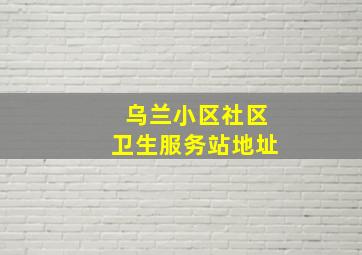 乌兰小区社区
卫生服务站地址